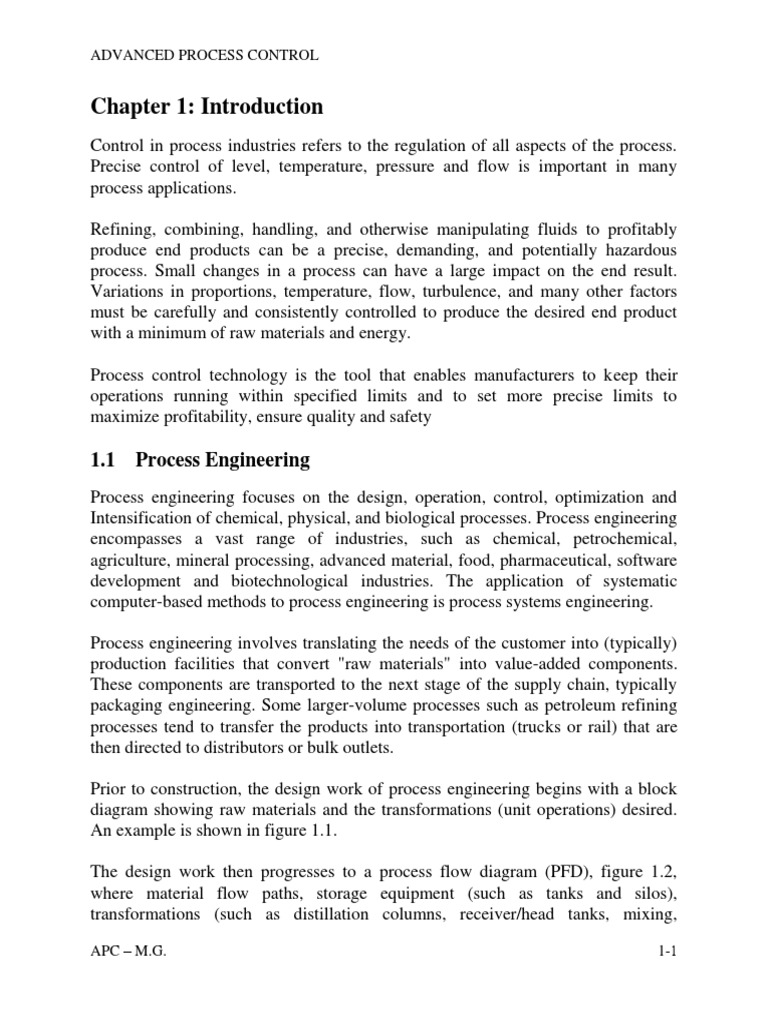 ADVANCED PROCESS CONTROL

Chapter 1: Introduction

Control in process industries refers to the regulation of all aspects of the process. Precise control of level, temperature, pressure and flow is important in many process applications.

Refining, combining, handling, and otherwise manipulating fluids to profitably produce end products can be a precise, demanding, and potentially hazardous process. Small changes in a process can have a large impact on the end result. Variations in proportions, temperature, flow, turbulence, and many other factors must be carefully and consistently controlled to produce the desired end product with a minimum of raw materials and energy.

Process control technology is the tool that enables manufacturers to keep their operations running within specified limits and to set more precise limits to maximize profitability, ensure quality and safety

1.1 Process Engineering

Process engineering focuses on the design, operation, control, optimization and Intensification of chemical, physical, and biological processes. Process engineering encompasses a vast range of industries, such as chemical, petrochemical, agriculture, mineral processing, advanced material, food, pharmaceutical, software development and biotechnological industries. The application of systematic computer-based methods to process engineering is process systems engineering.

Process engineering involves translating the needs of the customer into (typically) production facilities that convert "raw materials" into value-added components. These components are transported to the next stage of the supply chain, typically packaging engineering. Some larger-volume processes such as petroleum refining processes tend to transfer the products into transportation (trucks or rail) that are then directed to distributors or bulk outlets.

Prior to construction, the design work of process engineering begins with a block diagram showing raw materials and the transformations (unit operations) desired. An example is shown in figure 1.1.

The design work then progresses to a process flow diagram (PFD), figure 1.2, where material flow paths, storage equipment (such as tanks and silos), transformations (such as distillation columns, receiver/head tanks, mixing,

APC – M.G.

1-1